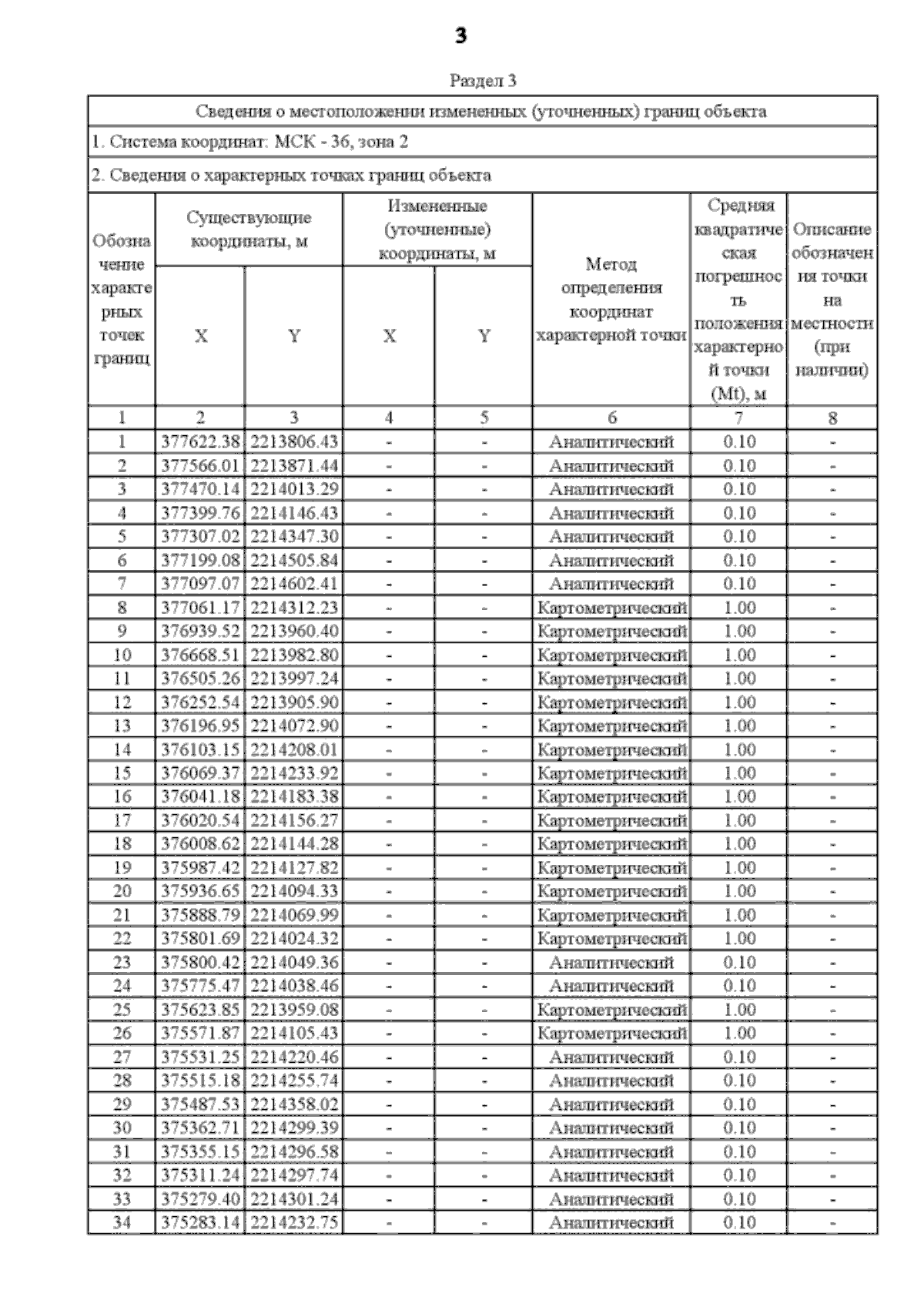 3

Раздел 3

Сведения о местоположении измененных (уточненных) границ объекта

1. Система координат: МСК - 36, зона 2

2. Сведения о характерных точках границ объекта

| Обозначение характерных точек границ | Существующие координаты, м X | Существующие координаты, м Y | Измененные (уточненные) координаты, м X | Измененные (уточненные) координаты, м Y | Метод определения координат характерной точки | Средняя квадратическая погрешность положения характерной точки (Mt), м | Описание обозначения точки на местности (при наличии) |
|---|---|---|---|---|---|---|---|
| 1 | 2 | 3 | 4 | 5 | 6 | 7 | 8 |
| 1 | 377622.38 | 2213806.43 | - | - | Аналитический | 0.10 | - |
| 2 | 377566.01 | 2213871.44 | - | - | Аналитический | 0.10 | - |
| 3 | 377470.14 | 2214013.29 | - | - | Аналитический | 0.10 | - |
| 4 | 377399.76 | 2214146.43 | - | - | Аналитический | 0.10 | - |
| 5 | 377307.02 | 2214347.30 | - | - | Аналитический | 0.10 | - |
| 6 | 377199.08 | 2214505.84 | - | - | Аналитический | 0.10 | - |
| 7 | 377097.07 | 2214602.41 | - | - | Аналитический | 0.10 | - |
| 8 | 377061.17 | 2214312.23 | - | - | Картометрический | 1.00 | - |
| 9 | 376939.52 | 2213960.40 | - | - | Картометрический | 1.00 | - |
| 10 | 376668.51 | 2213982.80 | - | - | Картометрический | 1.00 | - |
| 11 | 376505.26 | 2213997.24 | - | - | Картометрический | 1.00 | - |
| 12 | 376252.54 | 2213905.90 | - | - | Картометрический | 1.00 | - |
| 13 | 376196.95 | 2214072.90 | - | - | Картометрический | 1.00 | - |
| 14 | 376103.15 | 2214208.01 | - | - | Картометрический | 1.00 | - |
| 15 | 376069.37 | 2214233.92 | - | - | Картометрический | 1.00 | - |
| 16 | 376041.18 | 2214183.38 | - | - | Картометрический | 1.00 | - |
| 17 | 376020.54 | 2214156.27 | - | - | Картометрический | 1.00 | - |
| 18 | 376008.62 | 2214144.28 | - | - | Картометрический | 1.00 | - |
| 19 | 375987.42 | 2214127.82 | - | - | Картометрический | 1.00 | - |
| 20 | 375936.65 | 2214094.33 | - | - | Картометрический | 1.00 | - |
| 21 | 375888.79 | 2214069.99 | - | - | Картометрический | 1.00 | - |
| 22 | 375801.69 | 2214024.32 | - | - | Картометрический | 1.00 | - |
| 23 | 375800.42 | 2214049.36 | - | - | Аналитический | 0.10 | - |
| 24 | 375775.47 | 2214038.46 | - | - | Аналитический | 0.10 | - |
| 25 | 375623.85 | 2213959.08 | - | - | Картометрический | 1.00 | - |
| 26 | 375571.87 | 2214105.43 | - | - | Картометрический | 1.00 | - |
| 27 | 375531.25 | 2214220.46 | - | - | Аналитический | 0.10 | - |
| 28 | 375515.18 | 2214255.74 | - | - | Аналитический | 0.10 | - |
| 29 | 375487.53 | 2214358.02 | - | - | Аналитический | 0.10 | - |
| 30 | 375362.71 | 2214299.39 | - | - | Аналитический | 0.10 | - |
| 31 | 375355.15 | 2214296.58 | - | - | Аналитический | 0.10 | - |
| 32 | 375311.24 | 2214297.74 | - | - | Аналитический | 0.10 | - |
| 33 | 375279.40 | 2214301.24 | - | - | Аналитический | 0.10 | - |
| 34 | 375283.14 | 2214232.75 | - | - | Аналитический | 0.10 | - |